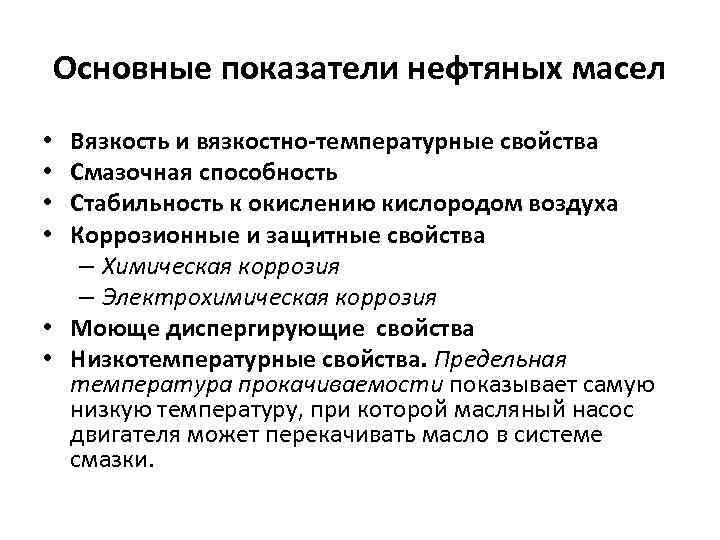 Основные показатели нефтяных масел

• Вязкость и вязкостно-температурные свойства
• Смазочная способность
• Стабильность к окислению кислородом воздуха
• Коррозионные и защитные свойства
– Химическая коррозия
– Электрохимическая коррозия
• Моюще диспергирующие свойства
• Низкотемпературные свойства. Предельная температура прокачиваемости показывает самую низкую температуру, при которой масляный насос двигателя может перекачивать масло в системе смазки.